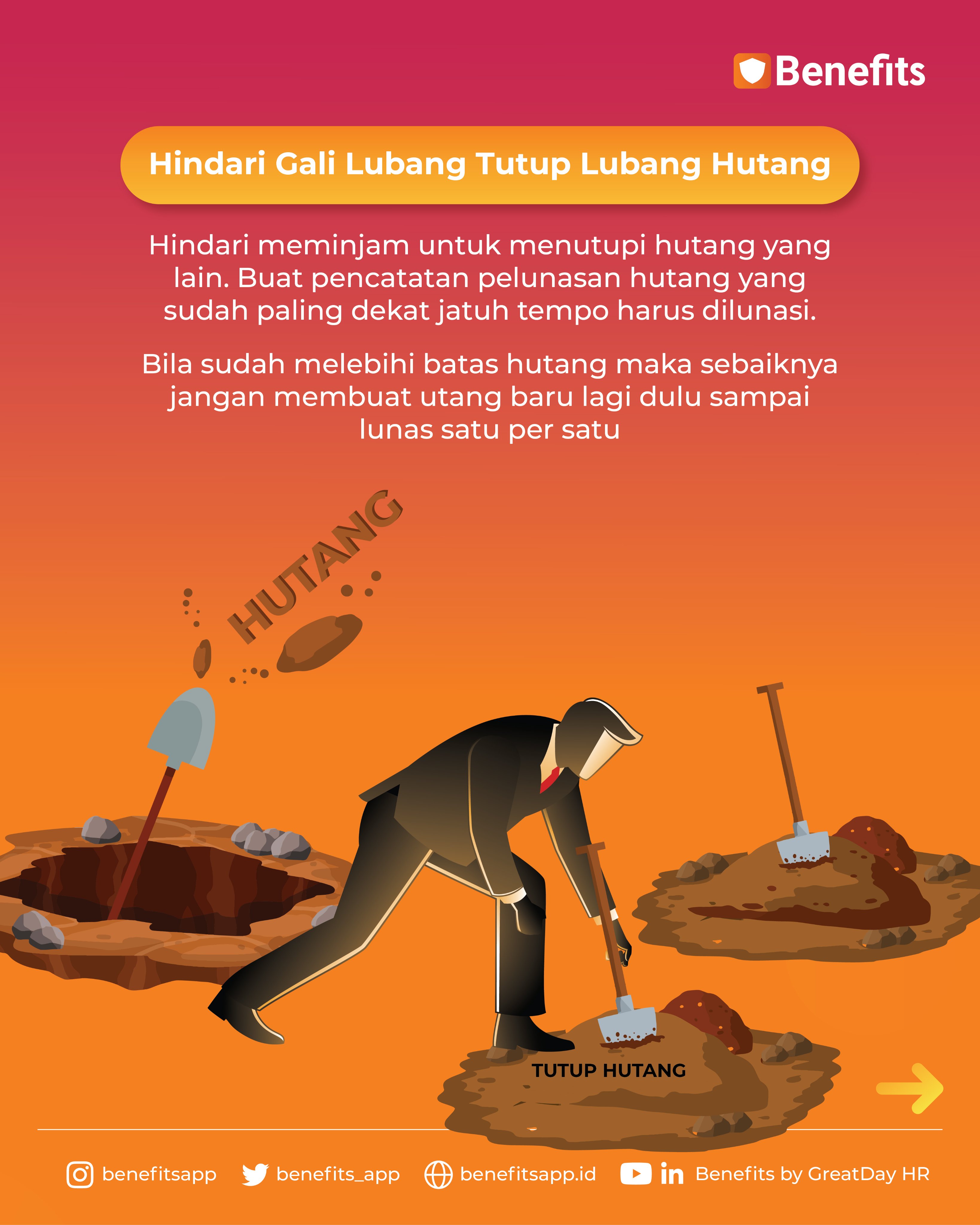 Benefits

Hindari Gali Lubang Tutup Lubang Hutang

Hindari meminjam untuk menutupi hutang yang lain. Buat pencatatan pelunasan hutang yang sudah paling dekat jatuh tempo harus dilunasi.

Bila sudah melebihi batas hutang maka sebaiknya jangan membuat utang baru lagi dulu sampai lunas satu per satu

HUTANG

TUTUP HUTANG

benefitsapp benefits_app benefitsapp.id Benefits by GreatDay HR